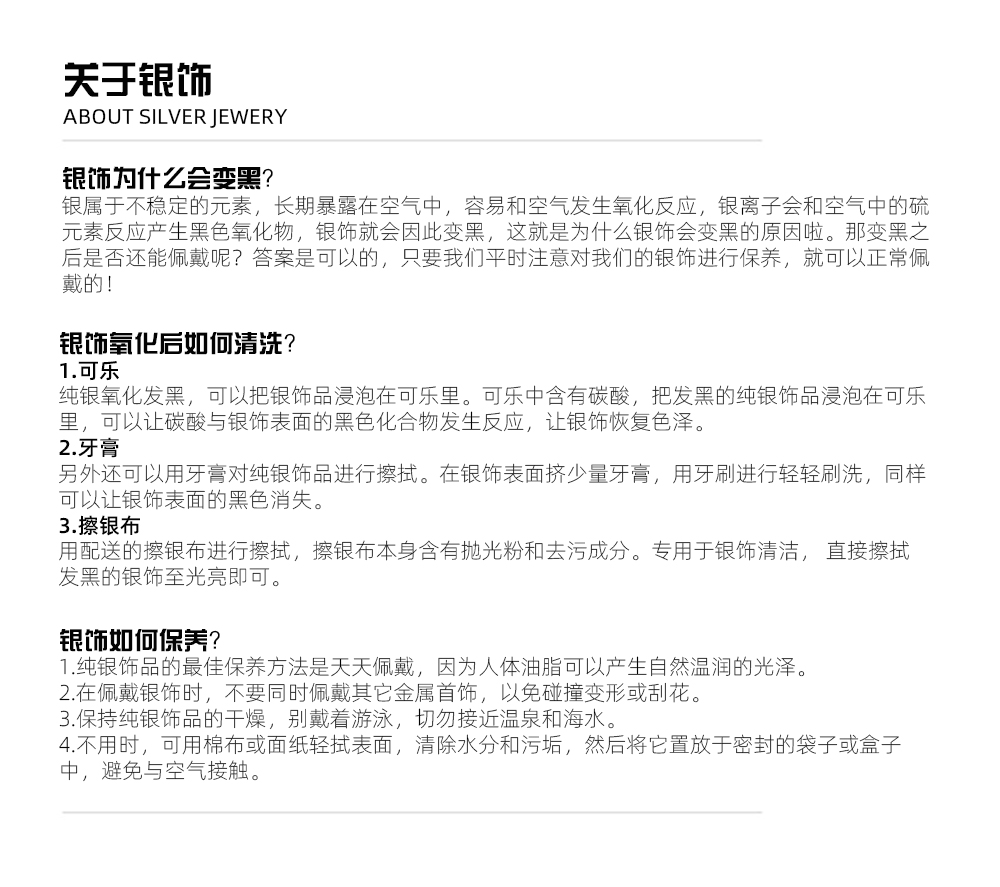 关于银饰
ABOUT SILVER JEWERY

银饰为什么会变黑?
银属于不稳定的元素，长期暴露在空气中，容易和空气发生氧化反应，银离子会和空气中的硫元素反应产生黑色氧化物，银饰就会因此变黑，这就是为什么银饰会变黑的原因啦。那变黑之后是否还能佩戴呢？答案是可以的，只要我们平时注意对我们的银饰进行保养，就可以正常佩戴的！

银饰氧化后如何清洗?
1.可乐
纯银氧化发黑，可以把银饰品浸泡在可乐里。可乐中含有碳酸，把发黑的纯银饰品浸泡在可乐里，可以让碳酸与银饰表面的黑色化合物发生反应，让银饰恢复色泽。
2.牙膏
另外还可以用牙膏对纯银饰品进行擦拭。在银饰表面挤少量牙膏，用牙刷进行轻轻刷洗，同样可以让银饰表面的黑色消失。
3.擦银布
用配送的擦银布进行擦拭，擦银布本身含有抛光粉和去污成分。专用于银饰清洁， 直接擦拭发黑的银饰至光亮即可。

银饰如何保养?
1.纯银饰品的最佳保养方法是天天佩戴，因为人体油脂可以产生自然温润的光泽。
2.在佩戴银饰时，不要同时佩戴其它金属首饰，以免碰撞变形或刮花。
3.保持纯银饰品的干燥，别戴着游泳，切勿接近温泉和海水。
4.不用时，可用棉布或面纸轻拭表面，清除水分和污垢，然后将它置放于密封的袋子或盒子中，避免与空气接触。